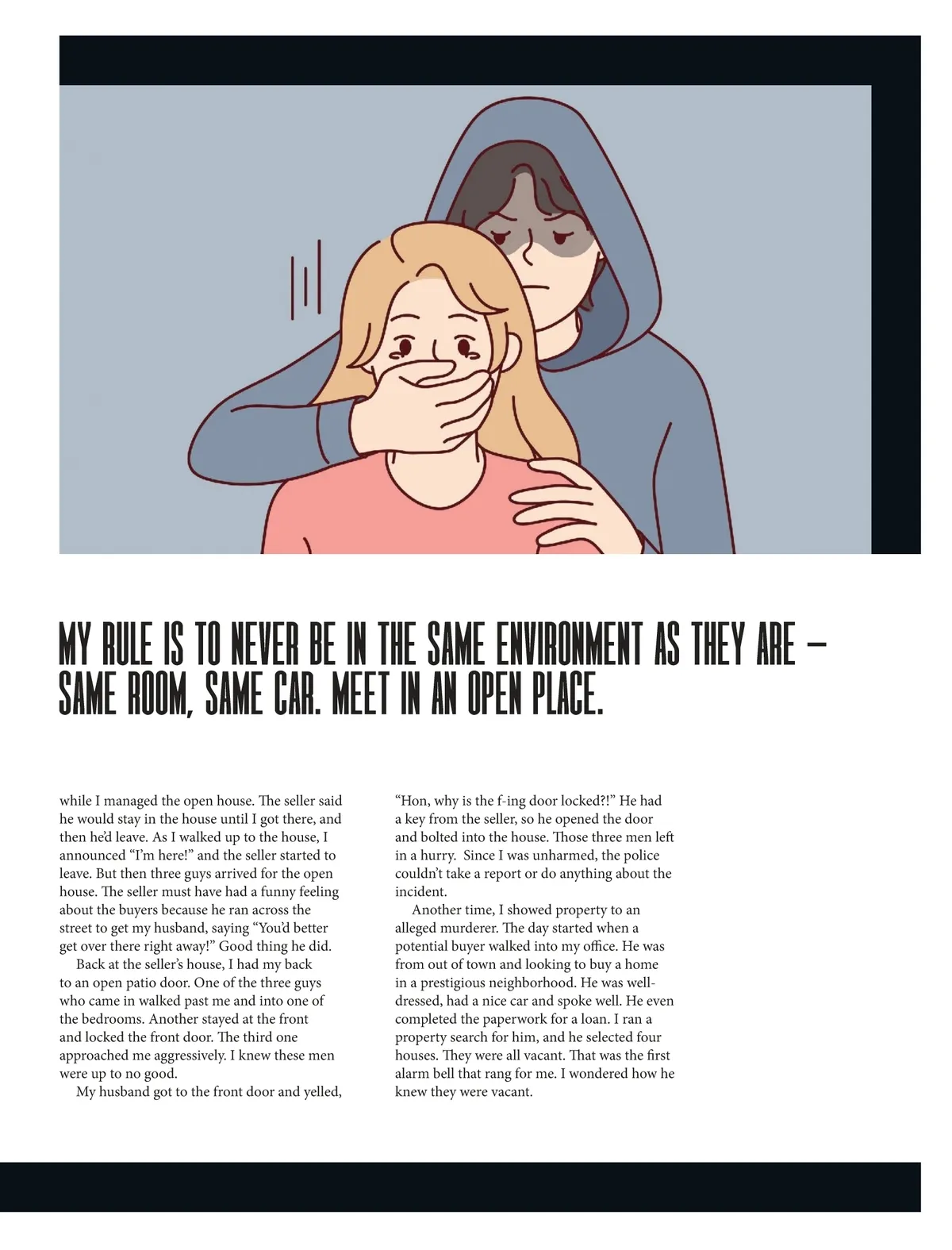 MY RULE IS TO NEVER BE IN THE SAME ENVIRONMENT AS THEY ARE – SAME ROOM, SAME CAR. MEET IN AN OPEN PLACE.

while I managed the open house. The seller said he would stay in the house until I got there, and then he'd leave. As I walked up to the house, I announced "I'm here!" and the seller started to leave. But then three guys arrived for the open house. The seller must have had a funny feeling about the buyers because he ran across the street to get my husband, saying "You'd better get over there right away!" Good thing he did.

Back at the seller's house, I had my back to an open patio door. One of the three guys who came in walked past me and into one of the bedrooms. Another stayed at the front and locked the front door. The third one approached me aggressively. I knew these men were up to no good.

My husband got to the front door and yelled, "Hon, why is the f-ing door locked?!" He had a key from the seller, so he opened the door and bolted into the house. Those three men left in a hurry. Since I was unharmed, the police couldn't take a report or do anything about the incident.

Another time, I showed property to an alleged murderer. The day started when a potential buyer walked into my office. He was from out of town and looking to buy a home in a prestigious neighborhood. He was well-dressed, had a nice car and spoke well. He even completed the paperwork for a loan. I ran a property search for him, and he selected four houses. They were all vacant. That was the first alarm bell that rang for me. I wondered how he knew they were vacant.